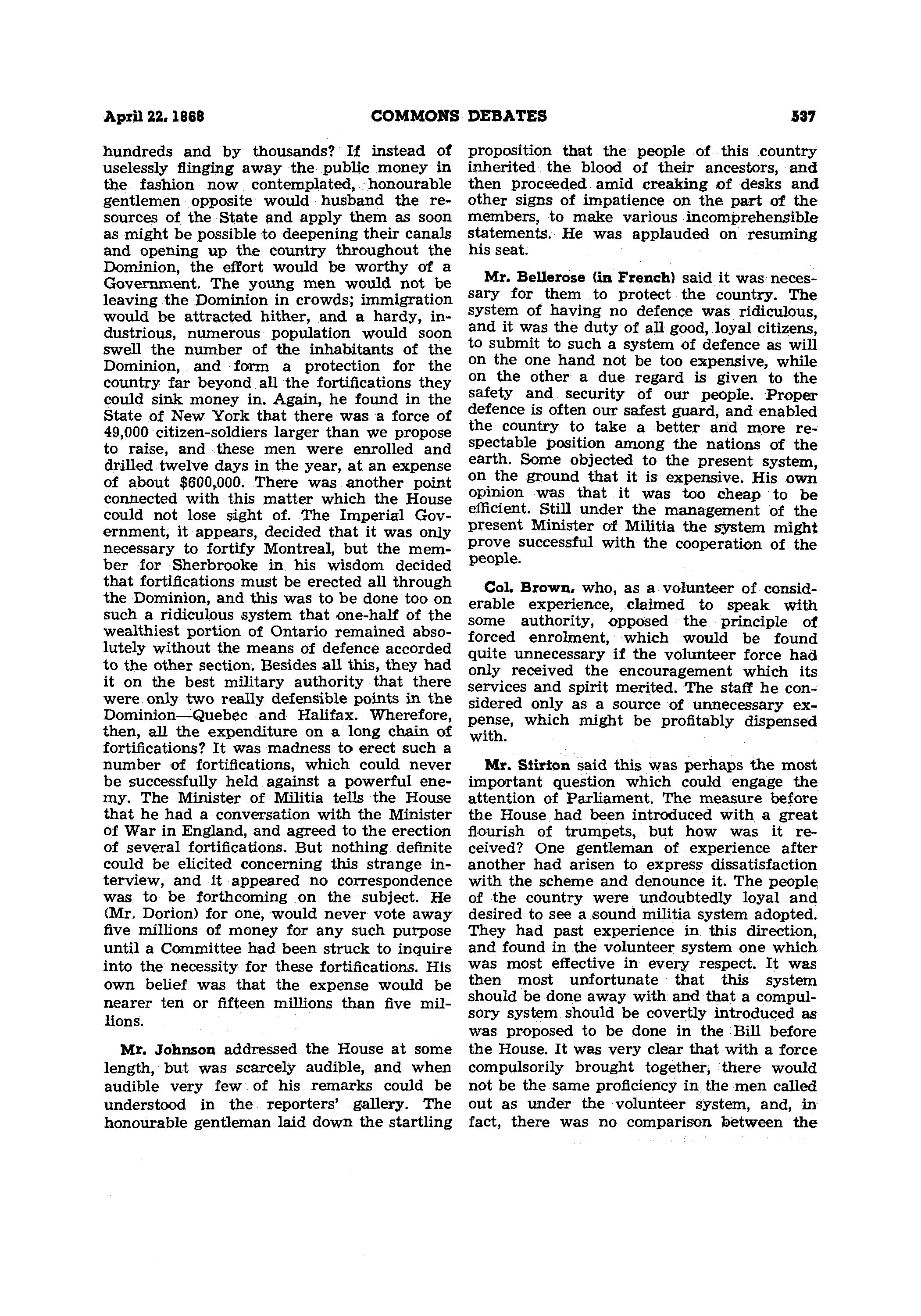 April 22, 1868 COMMONS DEBATES 537

hundreds and by thousands? If instead of uselessly flinging away the public money in the fashion now contemplated, honourable gentlemen opposite would husband the resources of the State and apply them as soon as might be possible to deepening their canals and opening up the country throughout the Dominion, the effort would be worthy of a Government. The young men would not be leaving the Dominion in crowds; immigration would be attracted hither, and a hardy, industrious, numerous population would soon swell the number of the inhabitants of the Dominion, and form a protection for the country far beyond all the fortifications they could sink money in. Again, he found in the State of New York that there was a force of 49,000 citizen-soldiers larger than we propose to raise, and these men were enrolled and drilled twelve days in the year, at an expense of about $600,000. There was another point connected with this matter which the House could not lose sight of. The Imperial Government, it appears, decided that it was only necessary to fortify Montreal, but the member for Sherbrooke in his wisdom decided that fortifications must be erected all through the Dominion, and this was to be done too on such a ridiculous system that one-half of the wealthiest portion of Ontario remained absolutely without the means of defence accorded to the other section. Besides all this, they had it on the best military authority that there were only two really defensible points in the Dominion—Quebec and Halifax. Wherefore, then, all the expenditure on a long chain of fortifications? It was madness to erect such a number of fortifications, which could never be successfully held against a powerful enemy. The Minister of Militia tells the House that he had a conversation with the Minister of War in England, and agreed to the erection of several fortifications. But nothing definite could be elicited concerning this strange interview, and it appeared no correspondence was to be forthcoming on the subject. He (Mr. Dorion) for one, would never vote away five millions of money for any such purpose until a Committee had been struck to inquire into the necessity for these fortifications. His own belief was that the expense would be nearer ten or fifteen millions than five millions.

Mr. Johnson addressed the House at some length, but was scarcely audible, and when audible very few of his remarks could be understood in the reporters' gallery. The honourable gentleman laid down the startling proposition that the people of this country inherited the blood of their ancestors, and then proceeded amid creaking of desks and other signs of impatience on the part of the members, to make various incomprehensible statements. He was applauded on resuming his seat.

Mr. Bellerose (in French) said it was necessary for them to protect the country. The system of having no defence was ridiculous, and it was the duty of all good, loyal citizens, to submit to such a system of defence as will on the one hand not be too expensive, while on the other a due regard is given to the safety and security of our people. Proper defence is often our safest guard, and enabled the country to take a better and more respectable position among the nations of the earth. Some objected to the present system, on the ground that it is expensive. His own opinion was that it was too cheap to be efficient. Still under the management of the present Minister of Militia the system might prove successful with the cooperation of the people.

Col. Brown, who, as a volunteer of considerable experience, claimed to speak with some authority, opposed the principle of forced enrolment, which would be found quite unnecessary if the volunteer force had only received the encouragement which its services and spirit merited. The staff he considered only as a source of unnecessary expense, which might be profitably dispensed with.

Mr. Stirton said this was perhaps the most important question which could engage the attention of Parliament. The measure before the House had been introduced with a great flourish of trumpets, but how was it received? One gentleman of experience after another had arisen to express dissatisfaction with the scheme and denounce it. The people of the country were undoubtedly loyal and desired to see a sound militia system adopted. They had past experience in this direction, and found in the volunteer system one which was most effective in every respect. It was then most unfortunate that this system should be done away with and that a compulsory system should be covertly introduced as was proposed to be done in the Bill before the House. It was very clear that with a force compulsorily brought together, there would not be the same proficiency in the men called out as under the volunteer system, and, in fact, there was no comparison between the